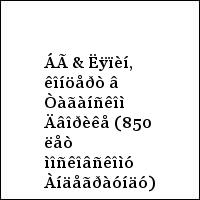 ÁÃ & Ëÿïèí, êîíöåðò â Òàãàíñêîì Äâîðèêå (850 ëåò ìîñêîâñêîìó Àíäåãðàóíäó)